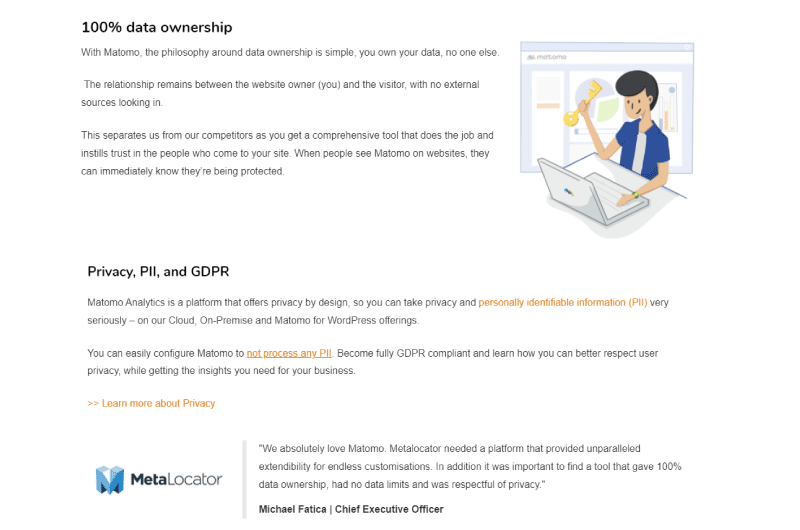 100% data ownership

With Matomo, the philosophy around data ownership is simple, you own your data, no one else.

The relationship remains between the website owner (you) and the visitor, with no external sources looking in.

This separates us from our competitors as you get a comprehensive tool that does the job and instills trust in the people who come to your site. When people see Matomo on websites, they can immediately know they're being protected.

matomo

Privacy, PII, and GDPR

Matomo Analytics is a platform that offers privacy by design, so you can take privacy and personally identifiable information (PII) very seriously – on our Cloud, On-Premise and Matomo for WordPress offerings.

You can easily configure Matomo to not process any PII. Become fully GDPR compliant and learn how you can better respect user privacy, while getting the insights you need for your business.

>> Learn more about Privacy

MetaLocator

"We absolutely love Matomo. Metalocator needed a platform that provided unparalleled extendibility for endless customisations. In addition it was important to find a tool that gave 100% data ownership, had no data limits and was respectful of privacy."

Michael Fatica | Chief Executive Officer